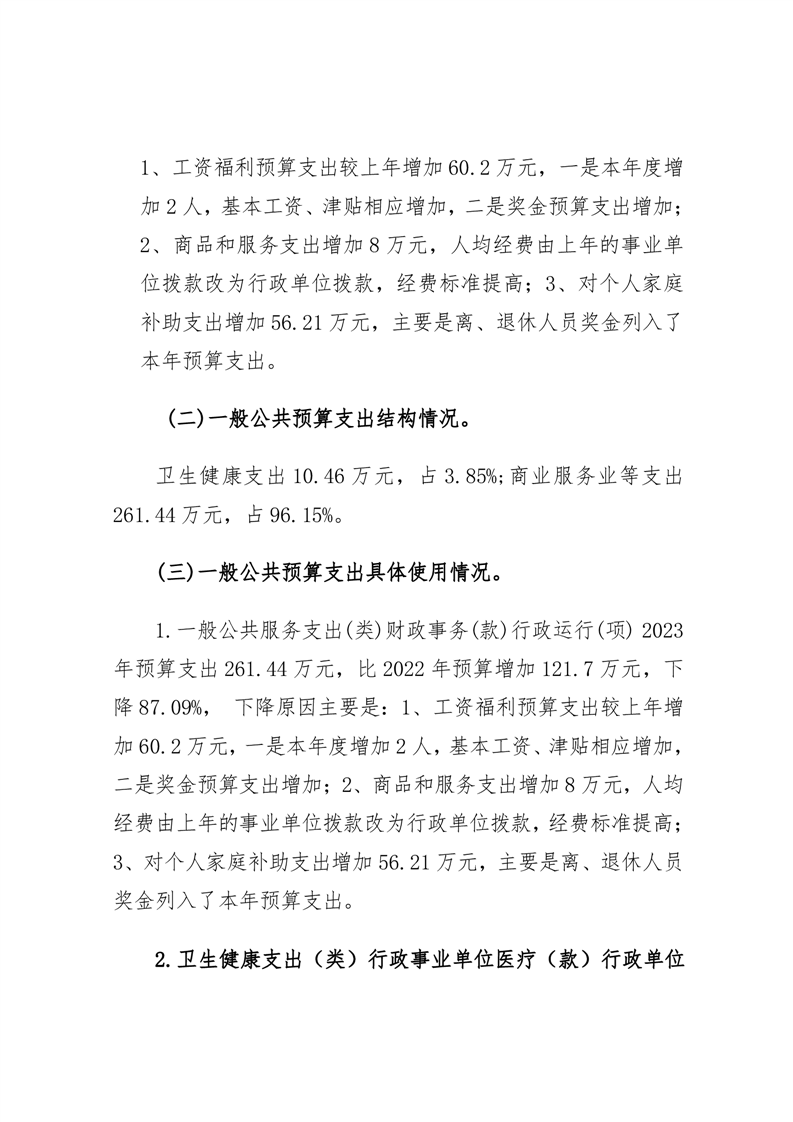 1、工资福利预算支出较上年增加60.2万元，一是本年度增加2人，基本工资、津贴相应增加，二是奖金预算支出增加；2、商品和服务支出增加8万元，人均经费由上年的事业单位拨款改为行政单位拨款，经费标准提高；3、对个人家庭补助支出增加56.21万元，主要是离、退休人员奖金列入了本年预算支出。

（二）一般公共预算支出结构情况。

卫生健康支出10.46万元，占3.85%；商业服务业等支出261.44万元，占96.15%。

（三）一般公共预算支出具体使用情况。

1.一般公共服务支出(类)财政事务(款)行政运行(项) 2023年预算支出261.44万元，比2022年预算增加121.7万元，下降87.09%， 下降原因主要是：1、工资福利预算支出较上年增加60.2万元，一是本年度增加2人，基本工资、津贴相应增加，二是奖金预算支出增加；2、商品和服务支出增加8万元，人均经费由上年的事业单位拨款改为行政单位拨款，经费标准提高；3、对个人家庭补助支出增加56.21万元，主要是离、退休人员奖金列入了本年预算支出。

2.卫生健康支出（类）行政事业单位医疗（款）行政单位